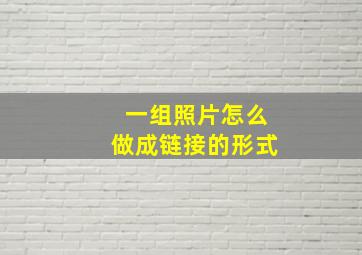 一组照片怎么
做成链接的形式